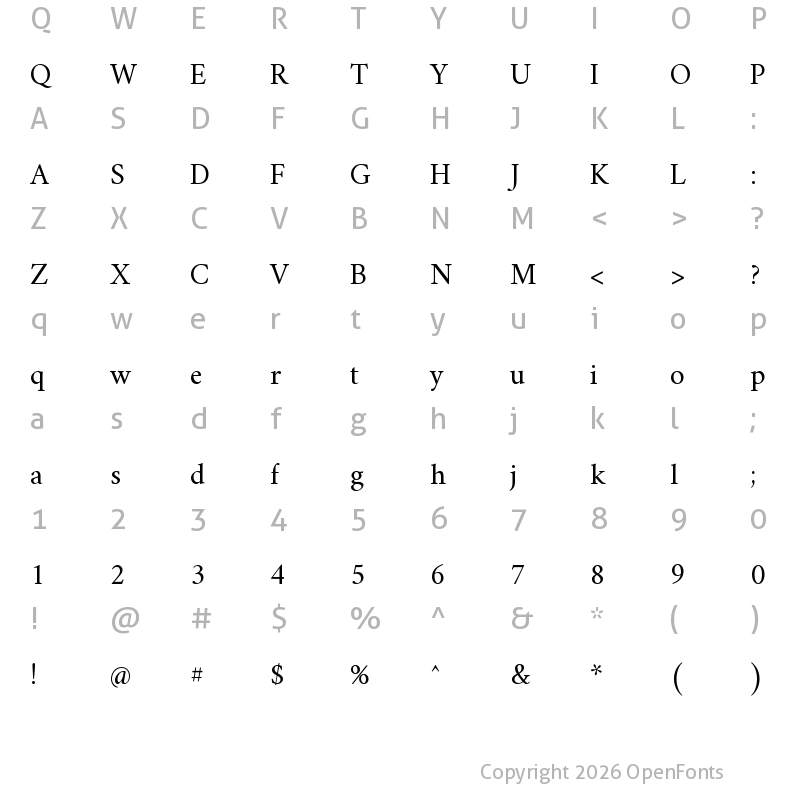 Q W E R T Y U I O P

Q W E R T Y U I O P

A S D F G H J K L :

A S D F G H J K L :

Z X C V B N M < > ?

Z X C V B N M < > ?

q w e r t y u i o p

q w e r t y u i o p

a s d f g h j k l ;

a s d f g h j k l ;

1 2 3 4 5 6 7 8 9 0

1 2 3 4 5 6 7 8 9 0

! @ # $ % ^ & * ( )

! @ # $ % ^ & * ( )

Copyright 2026 OpenFonts